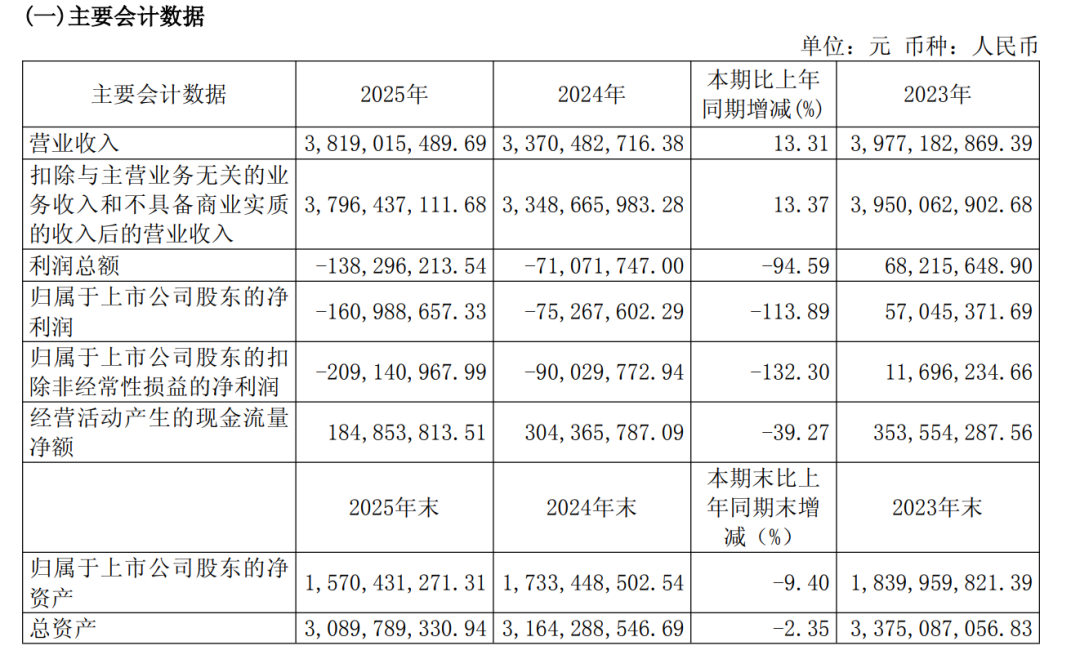 (一)主要会计数据

单位：元 币种：人民币

| 主要会计数据 | 2025年 | 2024年 | 本期比上年同期增减(%) | 2023年 |
|---|---|---|---|---|
| 营业收入 | 3,819,015,489.69 | 3,370,482,716.38 | 13.31 | 3,977,182,869.39 |
| 扣除与主营业务无关的业务收入和不具备商业实质的收入后的营业收入 | 3,796,437,111.68 | 3,348,665,983.28 | 13.37 | 3,950,062,902.68 |
| 利润总额 | -138,296,213.54 | -71,071,747.00 | -94.59 | 68,215,648.90 |
| 归属于上市公司股东的净利润 | -160,988,657.33 | -75,267,602.29 | -113.89 | 57,045,371.69 |
| 归属于上市公司股东的扣除非经常性损益的净利润 | -209,140,967.99 | -90,029,772.94 | -132.30 | 11,696,234.66 |
| 经营活动产生的现金流量净额 | 184,853,813.51 | 304,365,787.09 | -39.27 | 353,554,287.56 |
|  | 2025年末 | 2024年末 | 本期末比上年同期末增减(%) | 2023年末 |
| 归属于上市公司股东的净资产 | 1,570,431,271.31 | 1,733,448,502.54 | -9.40 | 1,839,959,821.39 |
| 总资产 | 3,089,789,330.94 | 3,164,288,546.69 | -2.35 | 3,375,087,056.83 |